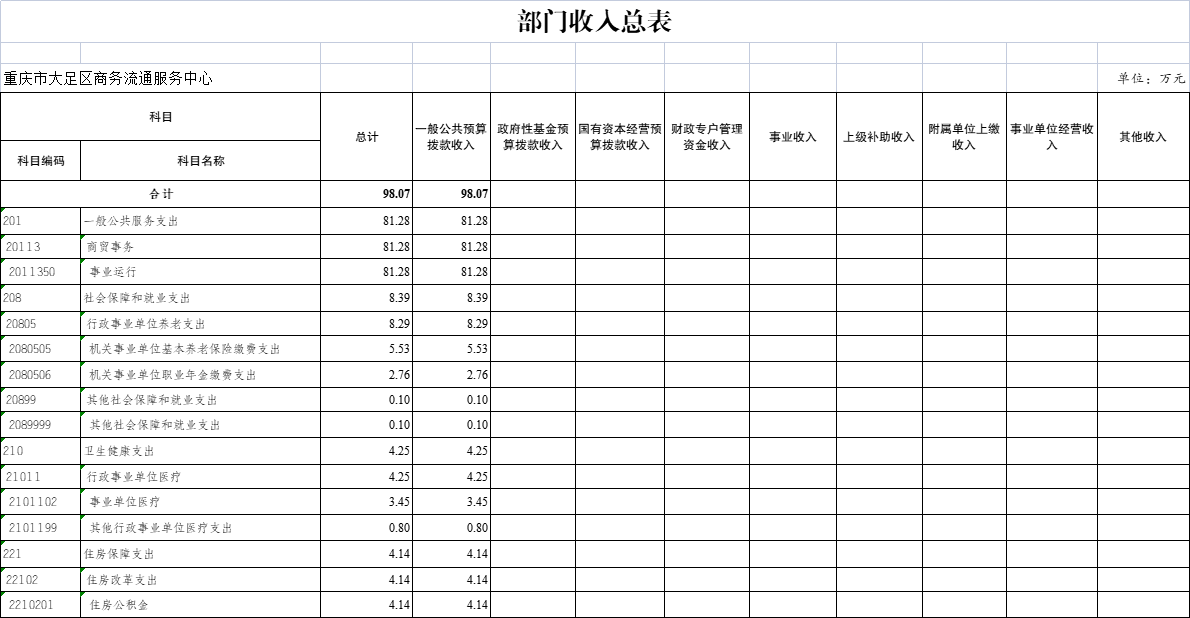 部门收入总表

重庆市大足区商务流通服务中心

单位：万元

| 科目编码 | 科目名称 | 总计 | 一般公共预算拨款收入 | 政府性基金预算拨款收入 | 国有资本经营预算拨款收入 | 财政专户管理资金收入 | 事业收入 | 上级补助收入 | 附属单位上缴收入 | 事业单位经营收入 | 其他收入 |
|---|---|---|---|---|---|---|---|---|---|---|---|
| 合计 | | 98.07 | 98.07 | | | | | | | | |
| 201 | 一般公共服务支出 | 81.28 | 81.28 | | | | | | | | |
| 20113 | 商贸事务 | 81.28 | 81.28 | | | | | | | | |
| 2011350 | 事业运行 | 81.28 | 81.28 | | | | | | | | |
| 208 | 社会保障和就业支出 | 8.39 | 8.39 | | | | | | | | |
| 20805 | 行政事业单位养老支出 | 8.29 | 8.29 | | | | | | | | |
| 2080505 | 机关事业单位基本养老保险缴费支出 | 5.53 | 5.53 | | | | | | | | |
| 2080506 | 机关事业单位职业年金缴费支出 | 2.76 | 2.76 | | | | | | | | |
| 20899 | 其他社会保障和就业支出 | 0.10 | 0.10 | | | | | | | | |
| 2089999 | 其他社会保障和就业支出 | 0.10 | 0.10 | | | | | | | | |
| 210 | 卫生健康支出 | 4.25 | 4.25 | | | | | | | | |
| 21011 | 行政事业单位医疗 | 4.25 | 4.25 | | | | | | | | |
| 2101102 | 事业单位医疗 | 3.45 | 3.45 | | | | | | | | |
| 2101199 | 其他行政事业单位医疗支出 | 0.80 | 0.80 | | | | | | | | |
| 221 | 住房保障支出 | 4.14 | 4.14 | | | | | | | | |
| 22102 | 住房改革支出 | 4.14 | 4.14 | | | | | | | | |
| 2210201 | 住房公积金 | 4.14 | 4.14 | | | | | | | | |